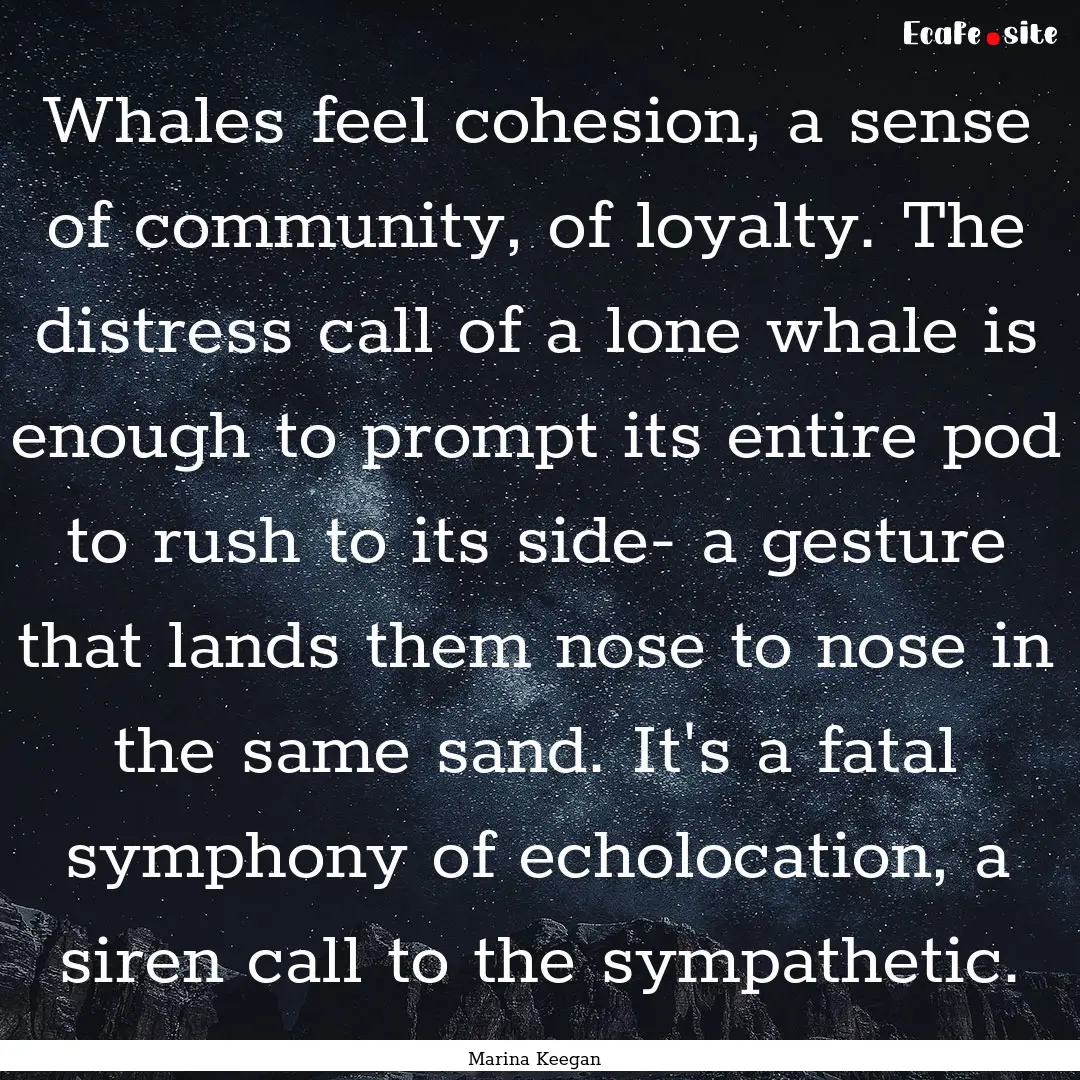 Ecafe.site

Whales feel cohesion, a sense of community, of loyalty. The distress call of a lone whale is enough to prompt its entire pod to rush to its side- a gesture that lands them nose to nose in the same sand. It's a fatal symphony of echolocation, a siren call to the sympathetic.

Marina Keegan